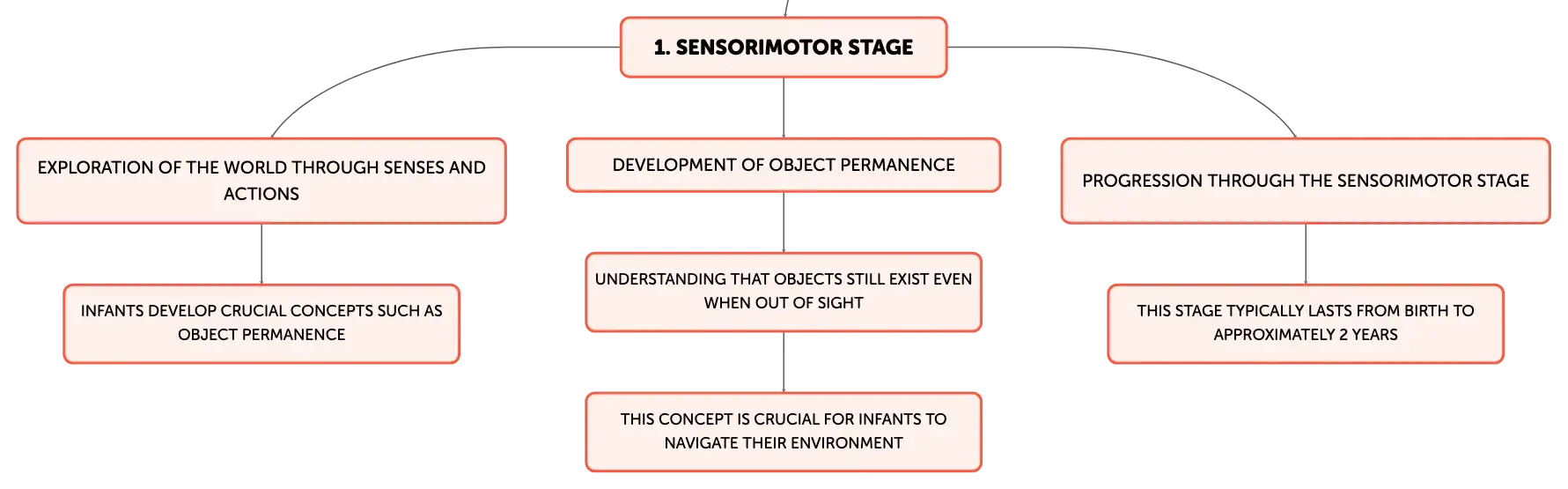 1. SENSORIMOTOR STAGE

EXPLORATION OF THE WORLD THROUGH SENSES AND ACTIONS

INFANTS DEVELOP CRUCIAL CONCEPTS SUCH AS OBJECT PERMANENCE

DEVELOPMENT OF OBJECT PERMANENCE

UNDERSTANDING THAT OBJECTS STILL EXIST EVEN WHEN OUT OF SIGHT

THIS CONCEPT IS CRUCIAL FOR INFANTS TO NAVIGATE THEIR ENVIRONMENT

PROGRESSION THROUGH THE SENSORIMOTOR STAGE

THIS STAGE TYPICALLY LASTS FROM BIRTH TO APPROXIMATELY 2 YEARS